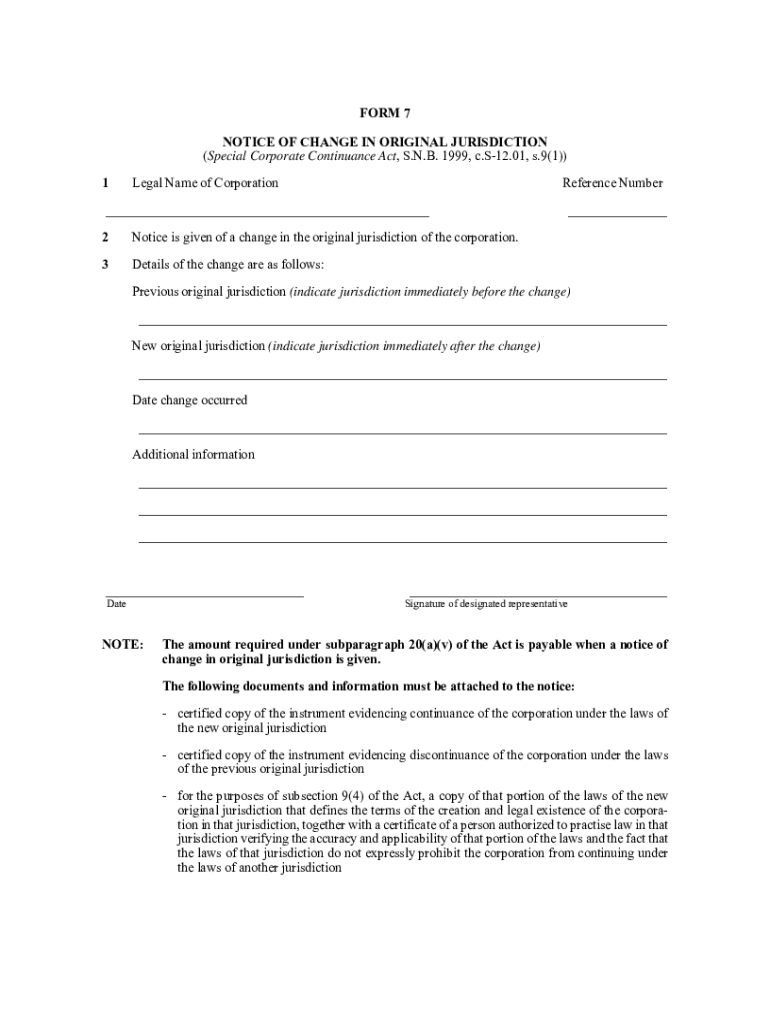 FORM 7

NOTICE OF CHANGE IN ORIGINAL JURISDICTION
(Special Corporate Continuance Act, S.N.B. 1999, c.S-12.01, s.9(1))

1 Legal Name of Corporation

Reference Number

2 Notice is given of a change in the original jurisdiction of the corporation.

3 Details of the change are as follows:

Previous original jurisdiction (indicate jurisdiction immediately before the change)

New original jurisdiction (indicate jurisdiction immediately after the change)

Date change occurred

Additional information

Date

Signature of designated representative

NOTE: The amount required under subparagraph 20(a)(v) of the Act is payable when a notice of change in original jurisdiction is given.

The following documents and information must be attached to the notice:

- certified copy of the instrument evidencing continuance of the corporation under the laws of the new original jurisdiction

- certified copy of the instrument evidencing discontinuance of the corporation under the laws of the previous original jurisdiction

- for the purposes of subsection 9(4) of the Act, a copy of that portion of the laws of the new original jurisdiction that defines the terms of the creation and legal existence of the corporation in that jurisdiction, together with a certificate of a person authorized to practise law in that jurisdiction verifying the accuracy and applicability of that portion of the laws and the fact that the laws of that jurisdiction do not expressly prohibit the corporation from continuing under the laws of another jurisdiction